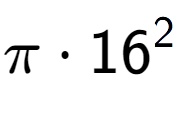 $\pi \cdot 16^2$